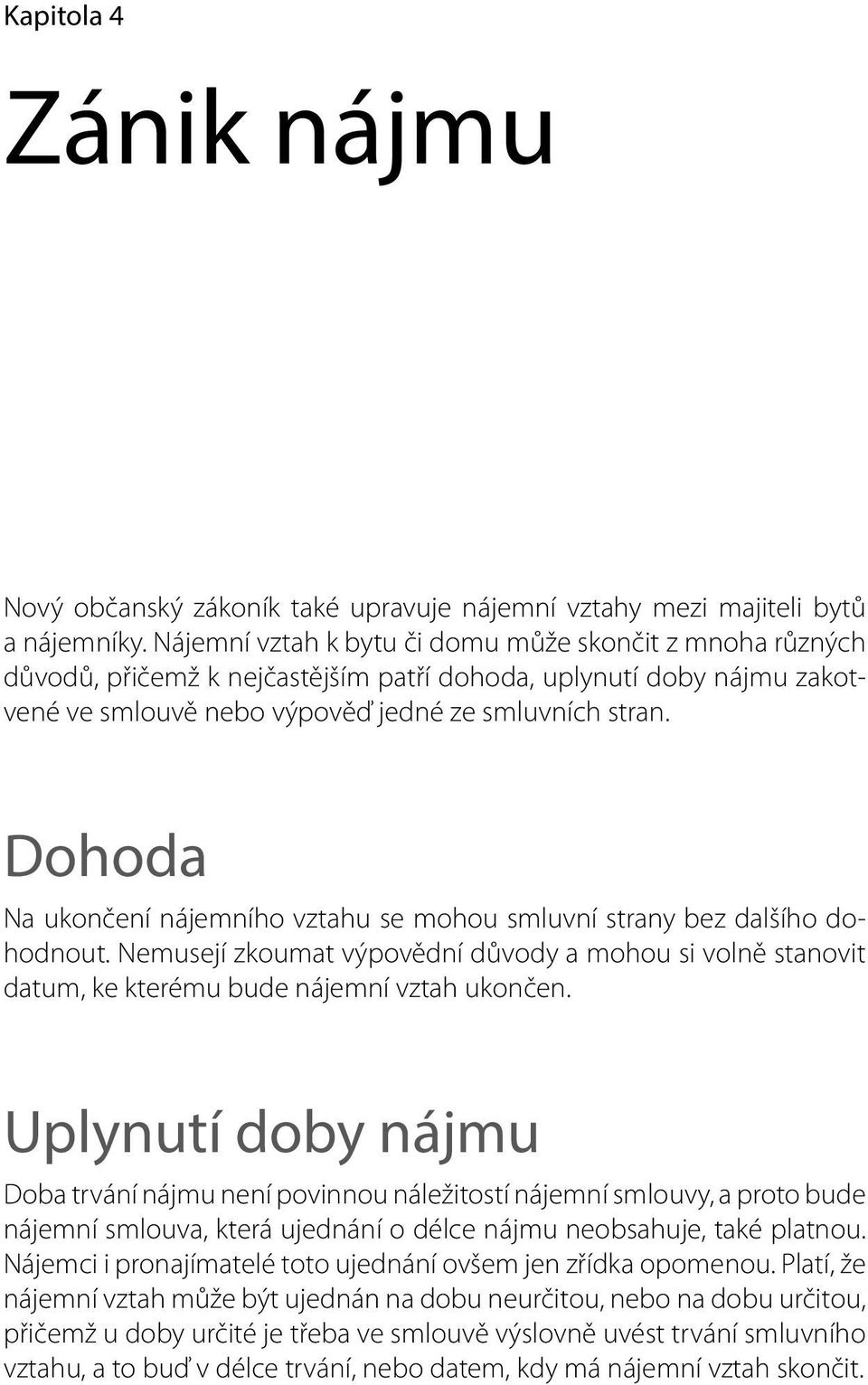 Kapitola 4

Zánik nájmu

Nový občanský zákoník také upravuje nájemní vztahy mezi majiteli bytů a nájemníky. Nájemní vztah k bytu či domu může skončit z mnoha různých důvodů, přičemž k nejčastějším patří dohoda, uplynutí doby nájmu zakotvené ve smlouvě nebo výpověď jedné ze smluvních stran.

Dohoda

Na ukončení nájemního vztahu se mohou smluvní strany bez dalšího dohodnout. Nemusejí zkoumat výpovědní důvody a mohou si volně stanovit datum, ke kterému bude nájemní vztah ukončen.

Uplynutí doby nájmu

Doba trvání nájmu není povinnou náležitostí nájemní smlouvy, a proto bude nájemní smlouva, která ujednání o délce nájmu neobsahuje, také platnou. Nájemci i pronajímatelé toto ujednání ovšem jen zřídka opomenou. Platí, že nájemní vztah může být ujednán na dobu neurčitou, nebo na dobu určitou, přičemž u doby určité je třeba ve smlouvě výslovně uvést trvání smluvního vztahu, a to buď v délce trvání, nebo datem, kdy má nájemní vztah skončit.